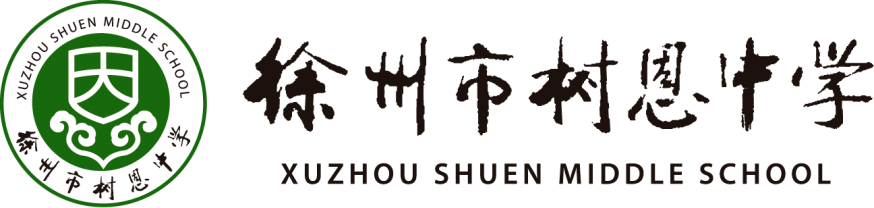 XUZHOU SHUEN MIDDLE SCHOOL
徐州市树恩中学

徐州市树恩中学
XUZHOU SHUEN MIDDLE SCHOOL